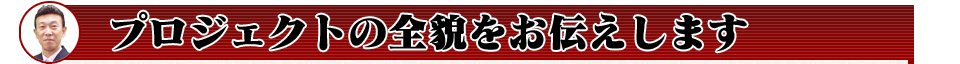 プロジェクトの全貌をお伝えします